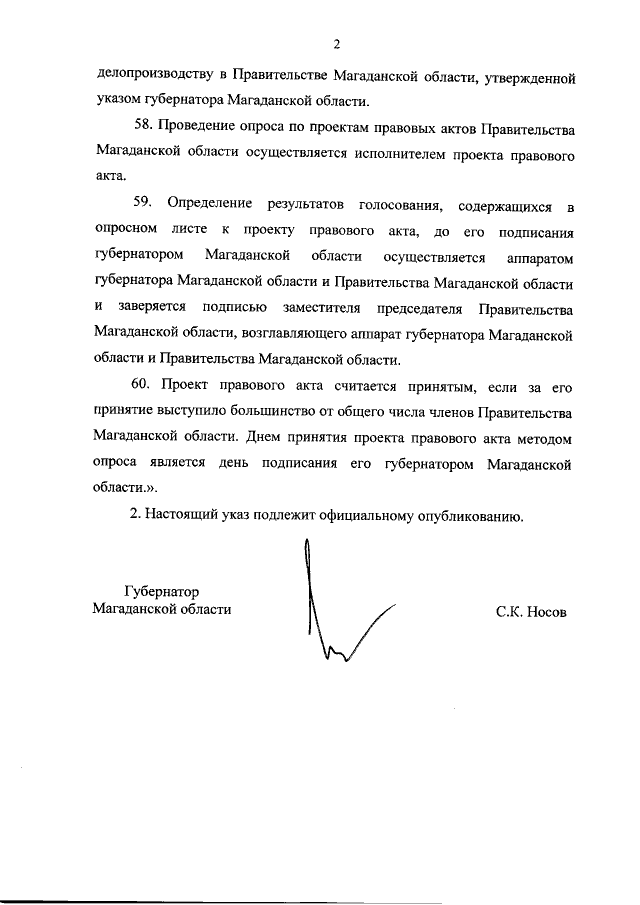 2

делопроизводству в Правительстве Магаданской области, утвержденной указом губернатора Магаданской области.

58. Проведение опроса по проектам правовых актов Правительства Магаданской области осуществляется исполнителем проекта правового акта.

59. Определение результатов голосования, содержащихся в опросном листе к проекту правового акта, до его подписания губернатором Магаданской области осуществляется аппаратом губернатора Магаданской области и Правительства Магаданской области и заверяется подписью заместителя председателя Правительства Магаданской области, возглавляющего аппарат губернатора Магаданской области и Правительства Магаданской области.

60. Проект правового акта считается принятым, если за его принятие выступило большинство от общего числа членов Правительства Магаданской области. Днем принятия проекта правового акта методом опроса является день подписания его губернатором Магаданской области.».

2. Настоящий указ подлежит официальному опубликованию.

Губернатор
Магаданской области

С.К. Носов